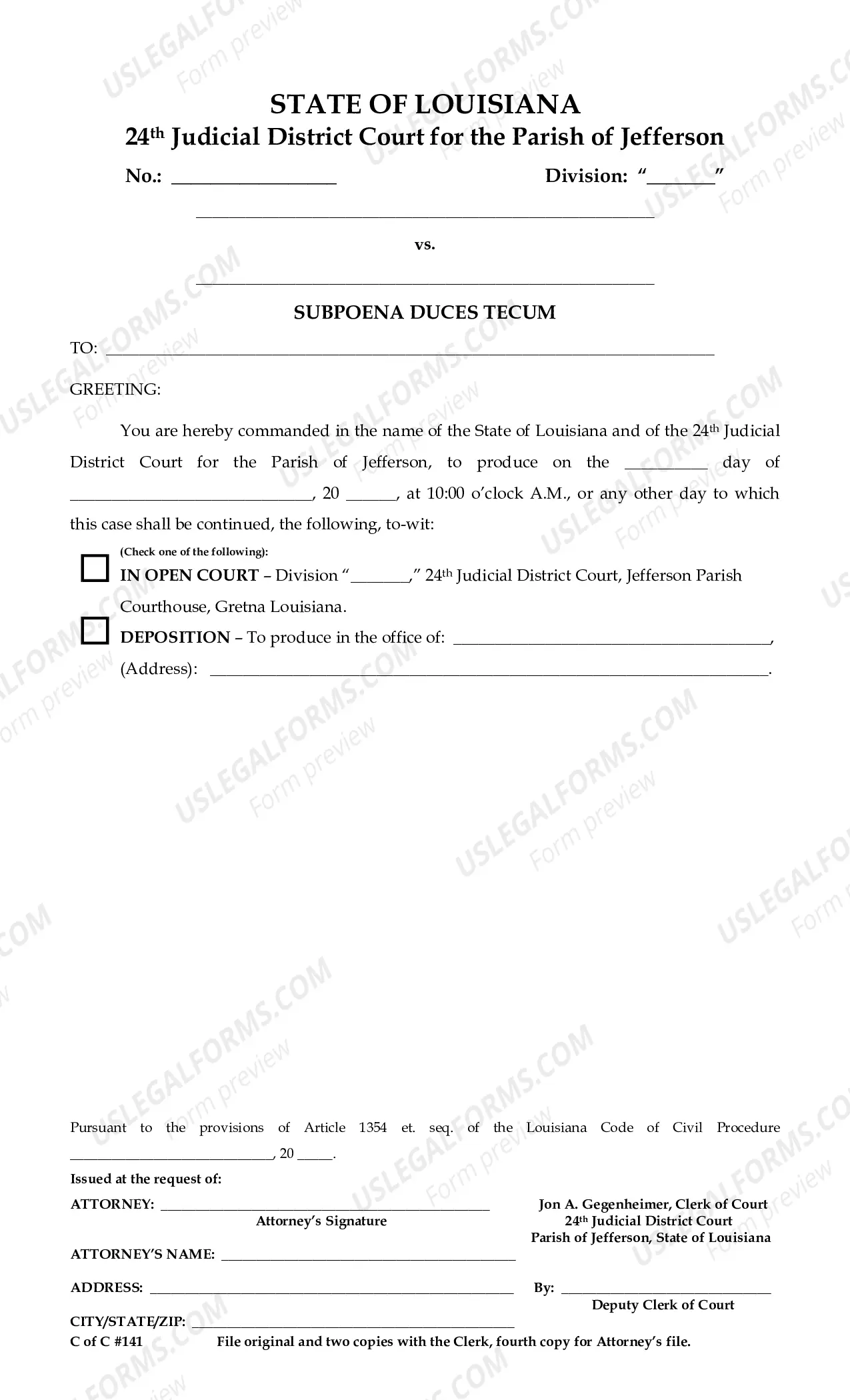 STATE OF LOUISIANA
24th Judicial District Court for the Parish of Jefferson

No.: ____ Division: "____"

____

vs.

____

SUBPOENA DUCES TECUM

TO: ____

GREETING:

You are hereby commanded in the name of the State of Louisiana and of the 24th Judicial District Court for the Parish of Jefferson, to produce on the ____ day of ____, 20 ____, at 10:00 o'clock A.M., or any other day to which this case shall be continued, the following, to-wit:

(Check one of the following):
☐ IN OPEN COURT – Division "____," 24th Judicial District Court, Jefferson Parish Courthouse, Gretna Louisiana.
☐ DEPOSITION – To produce in the office of: ____,
(Address): ____.

Pursuant to the provisions of Article 1354 et. seq. of the Louisiana Code of Civil Procedure ____, 20 ____.

Issued at the request of:

ATTORNEY: ____
Attorney's Signature

ATTORNEY'S NAME: ____

ADDRESS: ____

CITY/STATE/ZIP: ____

Jon A. Gegenheimer, Clerk of Court
24th Judicial District Court
Parish of Jefferson, State of Louisiana

By: ____
Deputy Clerk of Court

C of C #141 File original and two copies with the Clerk, fourth copy for Attorney's file.

USLEGALFORMS.COM Form preview